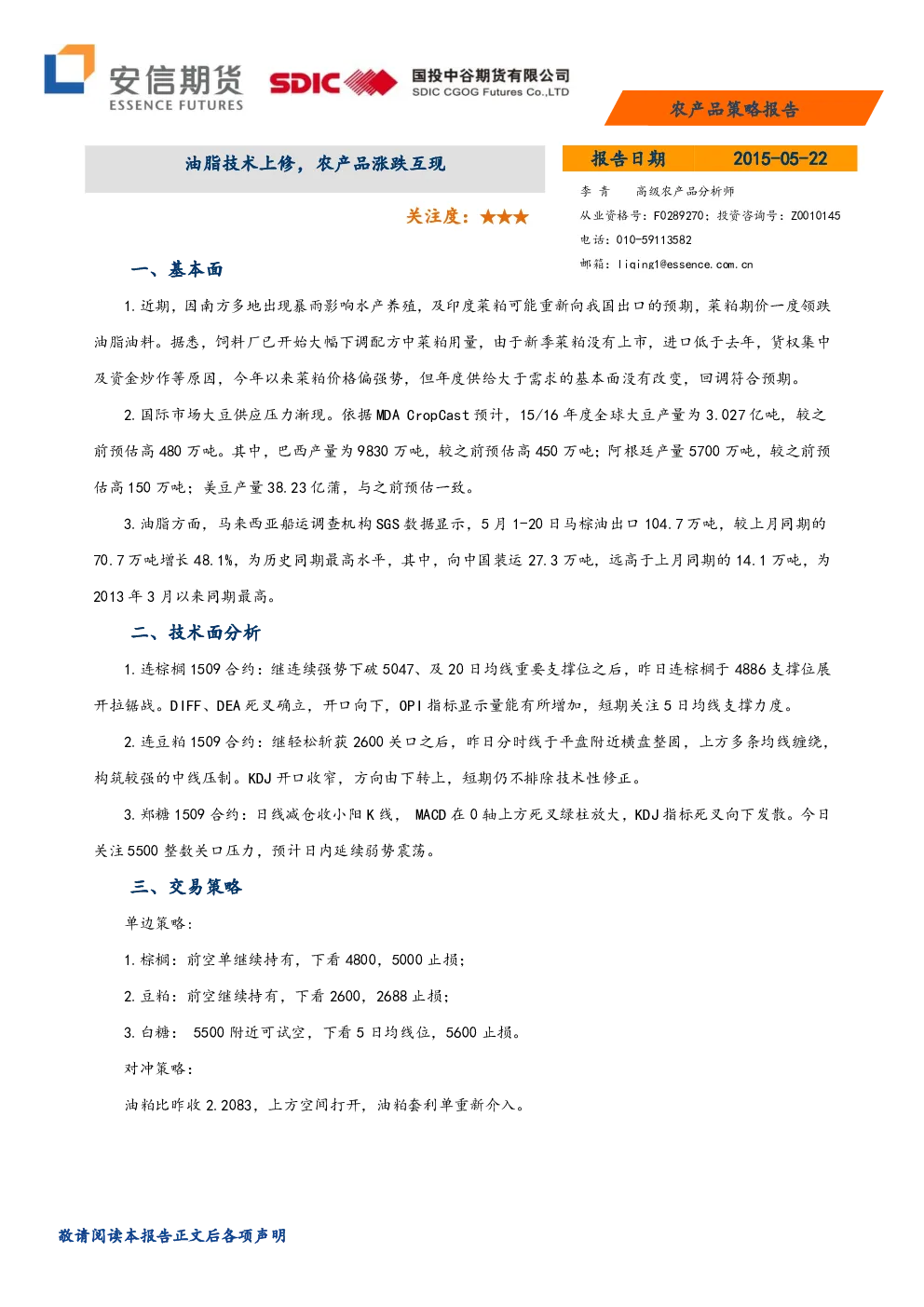 安信期货
ESSENCE FUTURES

SDIC 国投中谷期货有限公司
SDIC CGOG Futures Co.,LTD

农产品策略报告

油脂技术上修，农产品涨跌互现

关注度：★★★

报告日期 2015-05-22

李 青 高级农产品分析师
从业资格号：F0289270；投资咨询号：Z0010145
电话：010-59113582
邮箱：liqing1@essence.com.cn

一、基本面

1.近期，因南方多地出现暴雨影响水产养殖，及印度菜粕可能重新向我国出口的预期，菜粕期价一度领跌油脂油料。据悉，饲料厂已开始大幅下调配方中菜粕用量，由于新季菜粕没有上市，进口低于去年，货权集中及资金炒作等原因，今年以来菜粕价格偏强势，但年度供给大于需求的基本面没有改变，回调符合预期。

2.国际市场大豆供应压力渐现。依据MDA CropCast预计，15/16年度全球大豆产量为3.027亿吨，较之前预估高480万吨。其中，巴西产量为9830万吨，较之前预估高450万吨；阿根廷产量5700万吨，较之前预估高150万吨；美豆产量38.23亿蒲，与之前预估一致。

3.油脂方面，马来西亚船运调查机构SGS数据显示，5月1-20日马棕油出口104.7万吨，较上月同期的70.7万吨增长48.1%，为历史同期最高水平，其中，向中国装运27.3万吨，远高于上月同期的14.1万吨，为2013年3月以来同期最高。

二、技术面分析

1.连棕榈1509合约：继连续强势下破5047、及20日均线重要支撑位之后，昨日连棕榈于4886支撑位展开拉锯战。DIFF、DEA死叉确立，开口向下，OPI指标显示量能有所增加，短期关注5日均线支撑力度。

2.连豆粕1509合约：继轻松斩获2600关口之后，昨日分时线于平盘附近横盘整固，上方多条均线缠绕，构筑较强的中线压制。KDJ开口收窄，方向由下转上，短期仍不排除技术性修正。

3.郑糖1509合约：日线减仓收小阳K线， MACD在0轴上方死叉绿柱放大，KDJ指标死叉向下发散。今日关注5500整数关口压力，预计日内延续弱势震荡。

三、交易策略

单边策略：

1.棕榈：前空单继续持有，下看4800，5000止损；

2.豆粕：前空继续持有，下看2600，2688止损；

3.白糖： 5500附近可试空，下看5日均线位，5600止损。

对冲策略：

油粕比昨收2.2083，上方空间打开，油粕套利单重新介入。

敬请阅读本报告正文后各项声明